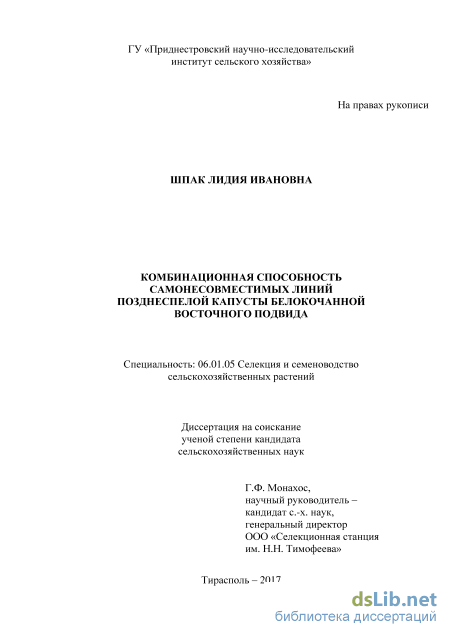 ГУ «Приднестровский научно-исследовательский институт сельского хозяйства»

На правах рукописи

ШПАК ЛИДИЯ ИВАНОВНА

КОМБИНАЦИОННАЯ СПОСОБНОСТЬ САМОНЕСОВМЕСТИМЫХ ЛИНИЙ ПОЗДНЕСПЕЛОЙ КАПУСТЫ БЕЛОКОЧАННОЙ ВОСТОЧНОГО ПОДВИДА

Специальность: 06.01.05 Селекция и семеноводство сельскохозяйственных растений

Диссертация на соискание ученой степени кандидата сельскохозяйственных наук

Г.Ф. Монахос, научный руководитель – кандидат с.-х. наук, генеральный директор ООО «Селекционная станция им. Н.Н. Тимофеева»

Тирасполь – 2017

dsLib.net
библиотека диссертаций